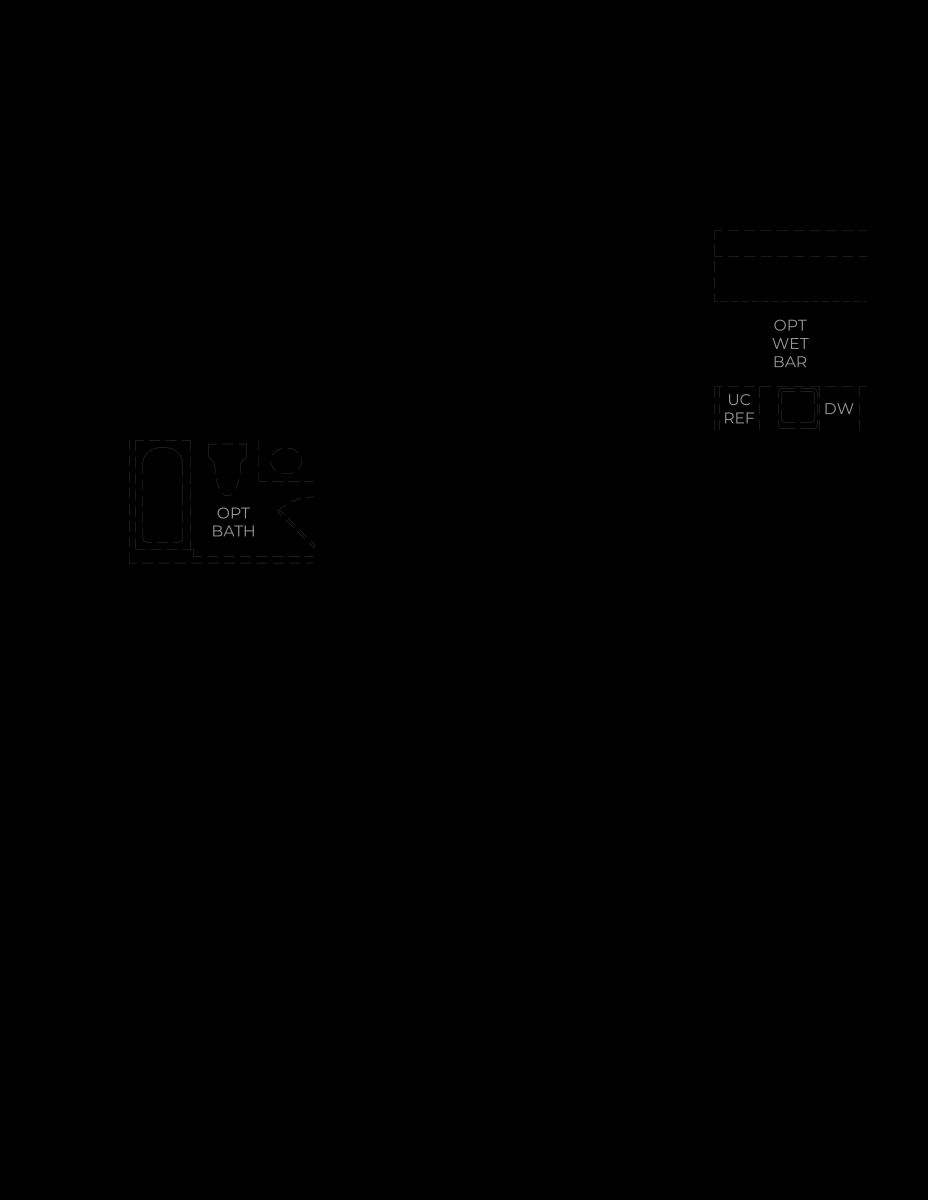 OPT
WET
BAR

UC
REF

DW

OPT
BATH